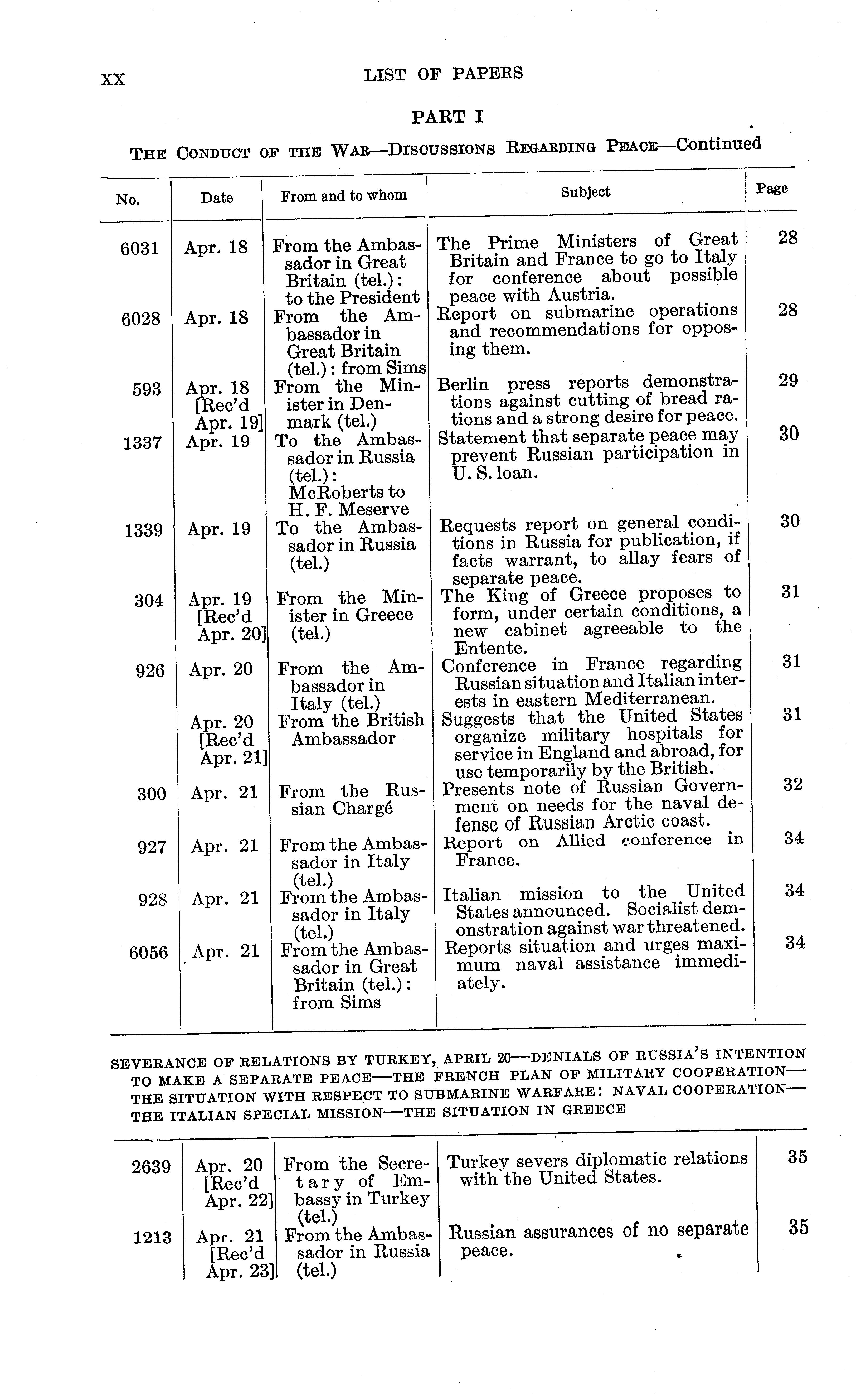 XX LIST OF PAPERS

PART I

THE CONDUCT OF THE WAR—DISCUSSIONS REGARDING PEACE—Continued

| No. | Date | From and to whom | Subject | Page |
|---|---|---|---|---|
| 6031 | Apr. 18 | From the Ambassador in Great Britain (tel.): to the President | The Prime Ministers of Great Britain and France to go to Italy for conference about possible peace with Austria. | 28 |
| 6028 | Apr. 18 | From the Ambassador in Great Britain (tel.): from Sims | Report on submarine operations and recommendations for opposing them. | 28 |
| 593 | Apr. 18 [Rec'd Apr. 19] | From the Minister in Denmark (tel.) | Berlin press reports demonstrations against cutting of bread rations and a strong desire for peace. | 29 |
| 1337 | Apr. 19 | To the Ambassador in Russia (tel.): McRoberts to H. F. Meserve | Statement that separate peace may prevent Russian participation in U. S. loan. | 30 |
| 1339 | Apr. 19 | To the Ambassador in Russia (tel.) | Requests report on general conditions in Russia for publication, if facts warrant, to allay fears of separate peace. | 30 |
| 304 | Apr. 19 [Rec'd Apr. 20] | From the Minister in Greece (tel.) | The King of Greece proposes to form, under certain conditions, a new cabinet agreeable to the Entente. | 31 |
| 926 | Apr. 20 | From the Ambassador in Italy (tel.) | Conference in France regarding Russian situation and Italian interests in eastern Mediterranean. | 31 |
| | Apr. 20 [Rec'd Apr. 21] | From the British Ambassador | Suggests that the United States organize military hospitals for service in England and abroad, for use temporarily by the British. | 31 |
| 300 | Apr. 21 | From the Russian Chargé | Presents note of Russian Government on needs for the naval defense of Russian Arctic coast. | 32 |
| 927 | Apr. 21 | From the Ambassador in Italy (tel.) | Report on Allied conference in France. | 34 |
| 928 | Apr. 21 | From the Ambassador in Italy (tel.) | Italian mission to the United States announced. Socialist demonstration against war threatened. | 34 |
| 6056 | Apr. 21 | From the Ambassador in Great Britain (tel.): from Sims | Reports situation and urges maximum naval assistance immediately. | 34 |

SEVERANCE OF RELATIONS BY TURKEY, APRIL 20—DENIALS OF RUSSIA'S INTENTION TO MAKE A SEPARATE PEACE—THE FRENCH PLAN OF MILITARY COOPERATION—THE SITUATION WITH RESPECT TO SUBMARINE WARFARE: NAVAL COOPERATION—THE ITALIAN SPECIAL MISSION—THE SITUATION IN GREECE

| | | | | |
|---|---|---|---|---|
| 2639 | Apr. 20 [Rec'd Apr. 22] | From the Secretary of Embassy in Turkey (tel.) | Turkey severs diplomatic relations with the United States. | 35 |
| 1213 | Apr. 21 [Rec'd Apr. 23] | From the Ambassador in Russia (tel.) | Russian assurances of no separate peace. | 35 |